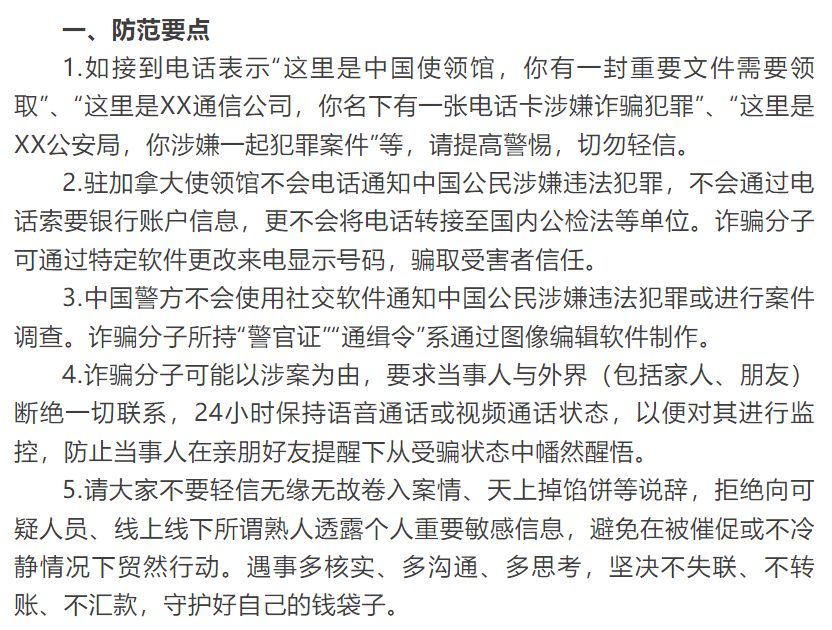 一、防范要点

1.如接到电话表示“这里是中国使领馆，你有一封重要文件需要领取”、“这里是XX通信公司，你名下有一张电话卡涉嫌诈骗犯罪”、“这里是XX公安局，你涉嫌一起犯罪案件”等，请提高警惕，切勿轻信。

2.驻加拿大使领馆不会电话通知中国公民涉嫌违法犯罪，不会通过电话索要银行账户信息，更不会将电话转接至国内公检法等单位。诈骗分子可通过特定软件更改来电显示号码，骗取受害者信任。

3.中国警方不会使用社交软件通知中国公民涉嫌违法犯罪或进行案件调查。诈骗分子所持“警官证”“通缉令”系通过图像编辑软件制作。

4.诈骗分子可能以涉案为由，要求当事人与外界（包括家人、朋友）断绝一切联系，24小时保持语音通话或视频通话状态，以便对其进行监控，防止当事人在亲朋好友提醒下从受骗状态中幡然醒悟。

5.请大家不要轻信无缘无故卷入案情、天上掉馅饼等说辞，拒绝向可疑人员、线上线下所谓熟人透露个人重要敏感信息，避免在被催促或不冷静情况下贸然行动。遇事多核实、多沟通、多思考，坚决不失联、不转账、不汇款，守护好自己的钱袋子。